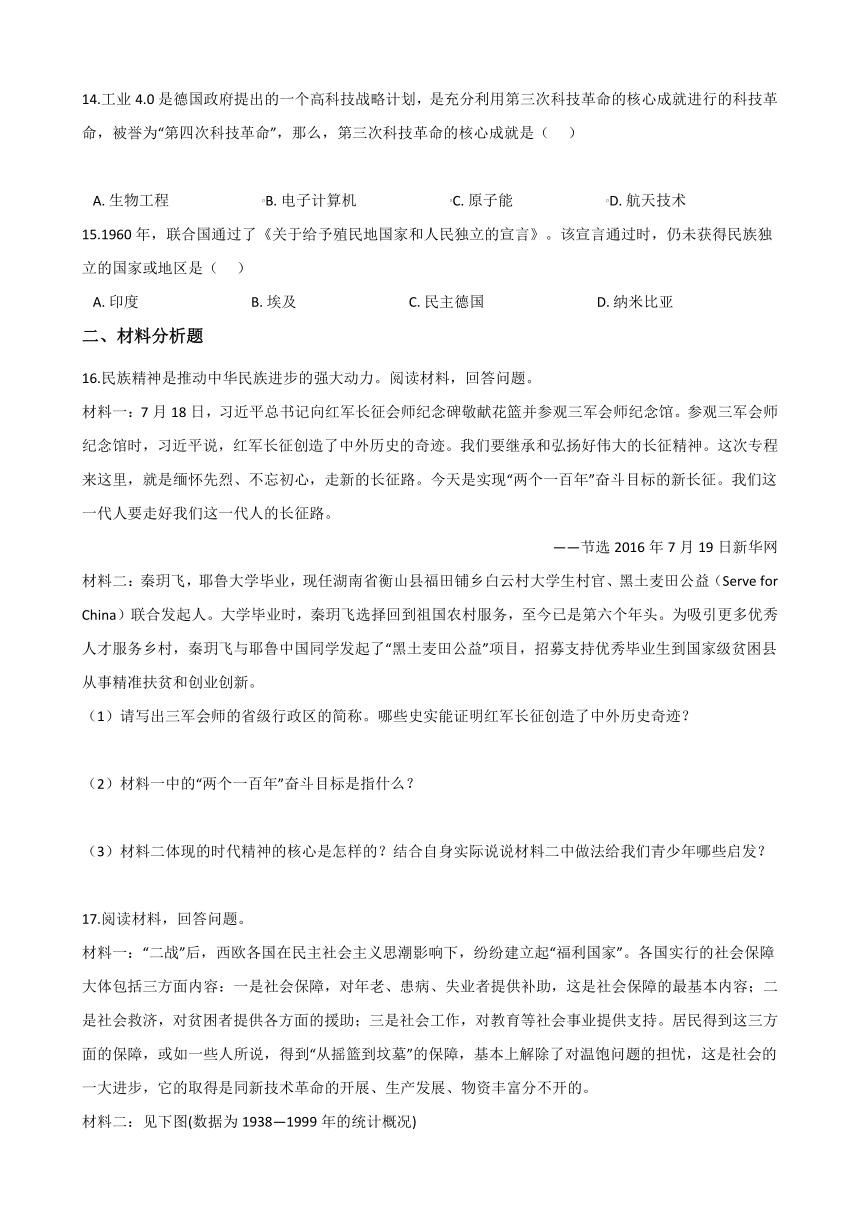 14.工业 4.0 是德国政府提出的一个高科技战略计划，是充分利用第三次科技革命的核心成就进行的科技革命，被誉为“第四次科技革命”，那么，第三次科技革命的核心成就是（　　）

A. 生物工程　　B. 电子计算机　　C. 原子能　　D. 航天技术

15.1960 年，联合国通过了《关于给予殖民地国家和人民独立的宣言》。该宣言通过时，仍未获得民族独立的国家或地区是（　　）

A. 印度　　B. 埃及　　C. 民主德国　　D. 纳米比亚

二、材料分析题

16.民族精神是推动中华民族进步的强大动力。阅读材料，回答问题。

材料一：7 月 18 日，习近平总书记向红军长征会师纪念碑敬献花篮并参观三军会师纪念馆。参观三军会师纪念馆时，习近平说，红军长征创造了中外历史的奇迹。我们要继承和弘扬好伟大的长征精神。这次专程来这里，就是缅怀先烈、不忘初心，走新的长征路。今天是实现“两个一百年”奋斗目标的新长征。我们这一代人要走好我们这一代人的长征路。

——节选 2016 年 7 月 19 日新华网

材料二：秦玥飞，耶鲁大学毕业，现任湖南省衡山县福田铺乡白云村大学生村官、黑土麦田公益（Serve for China）联合发起人。大学毕业时，秦玥飞选择回到祖国农村服务，至今已是第六个年头。为吸引更多优秀人才服务乡村，秦玥飞与耶鲁中国同学发起了“黑土麦田公益”项目，招募支持优秀毕业生到国家级贫困县从事精准扶贫和创业创新。

（1）请写出三军会师的省级行政区的简称。哪些史实能证明红军长征创造了中外历史奇迹？

（2）材料一中的“两个一百年”奋斗目标是指什么？

（3）材料二体现的时代精神的核心是怎样的？结合自身实际说说材料二中做法给我们青少年哪些启发？

17.阅读材料，回答问题。

材料一：“二战”后，西欧各国在民主社会主义思潮影响下，纷纷建立起“福利国家”。各国实行的社会保障大体包括三方面内容：一是社会保障，对年老、患病、失业者提供补助，这是社会保障的最基本内容；二是社会救济，对贫困者提供各方面的援助；三是社会工作，对教育等社会事业提供支持。居民得到这三方面的保障，或如一些人所说，得到“从摇篮到坟墓”的保障，基本上解除了对温饱问题的担忧，这是社会的一大进步，它的取得是同新技术革命的开展、生产发展、物资丰富分不开的。

材料二：见下图(数据为 1938—1999 年的统计概况)